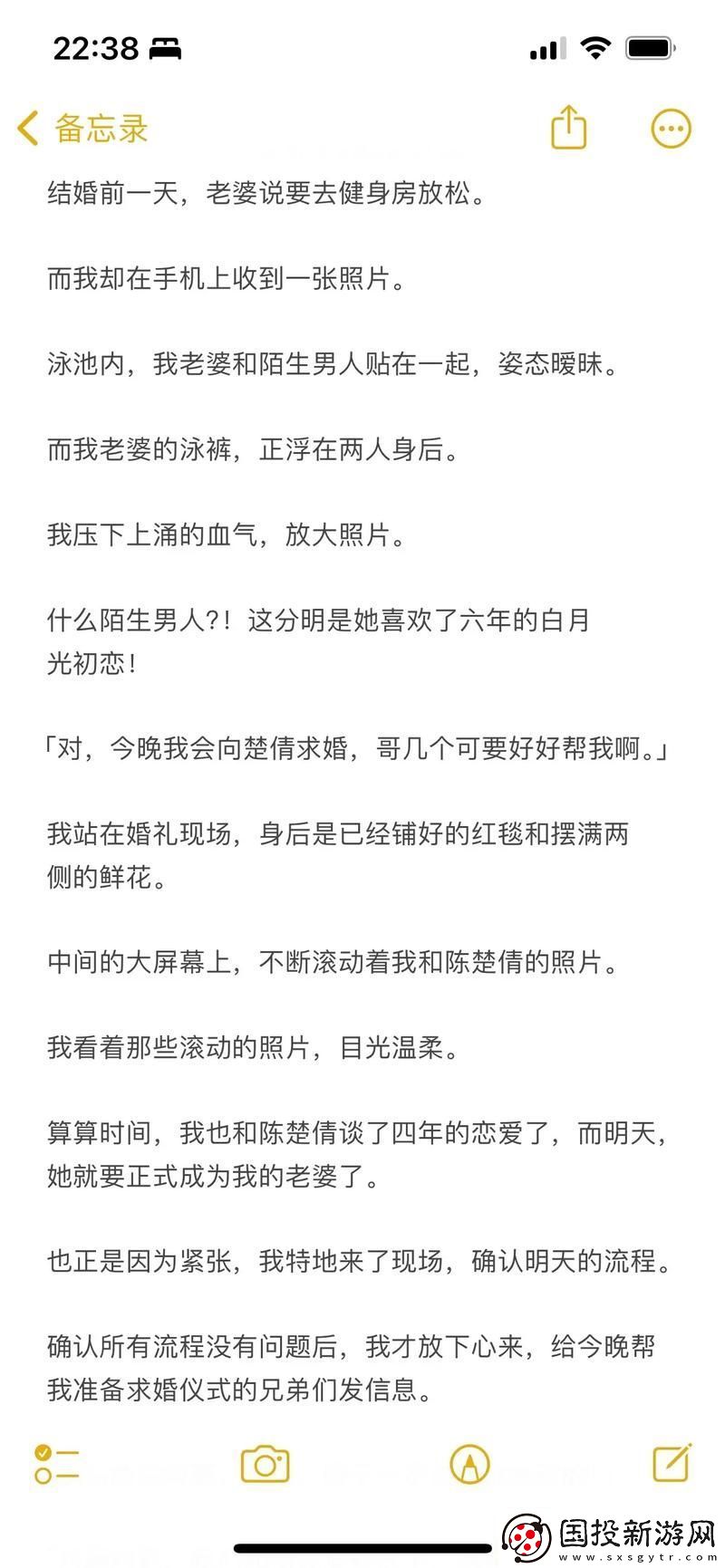 22:38

备忘录

结婚前一天，老婆说要去健身房放松。

而我却在手机上收到一张照片。

泳池内，我老婆和陌生男人贴在一起，姿态暧昧。

而我老婆的泳裤，正浮在两人身后。

我压下上涌的血气，放大照片。

什么陌生男人?！这分明是她喜欢了六年的白月光初恋！

「对，今晚我会向楚倩求婚，哥几个可要好好帮我啊。」

我站在婚礼现场，身后是已经铺好的红毯和摆满两侧的鲜花。

中间的大屏幕上，不断滚动着我和陈楚倩的照片。

我看着那些滚动的照片，目光温柔。

算算时间，我也和陈楚倩谈了四年的恋爱了，而明天，她就要正式成为我的老婆了。

也正是因为紧张，我特地来了现场，确认明天的流程。

确认所有流程没有问题后，我才放下心来，给今晚帮我准备求婚仪式的兄弟们发信息。

国投新游网
www.sxsgytr.com